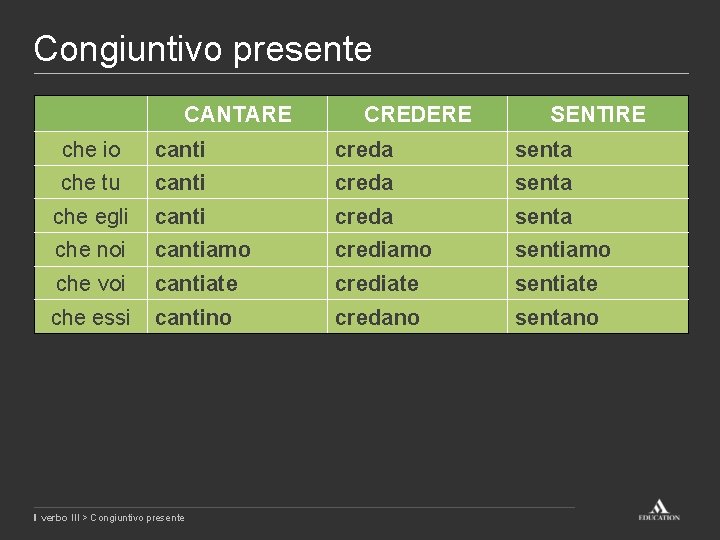 Congiuntivo presente

| | CANTARE | CREDERE | SENTIRE |
|---|---|---|---|
| che io | canti | creda | senta |
| che tu | canti | creda | senta |
| che egli | canti | creda | senta |
| che noi | cantiamo | crediamo | sentiamo |
| che voi | cantiate | crediate | sentiate |
| che essi | cantino | credano | sentano |

Il verbo III > Congiuntivo presente

EDUCATION